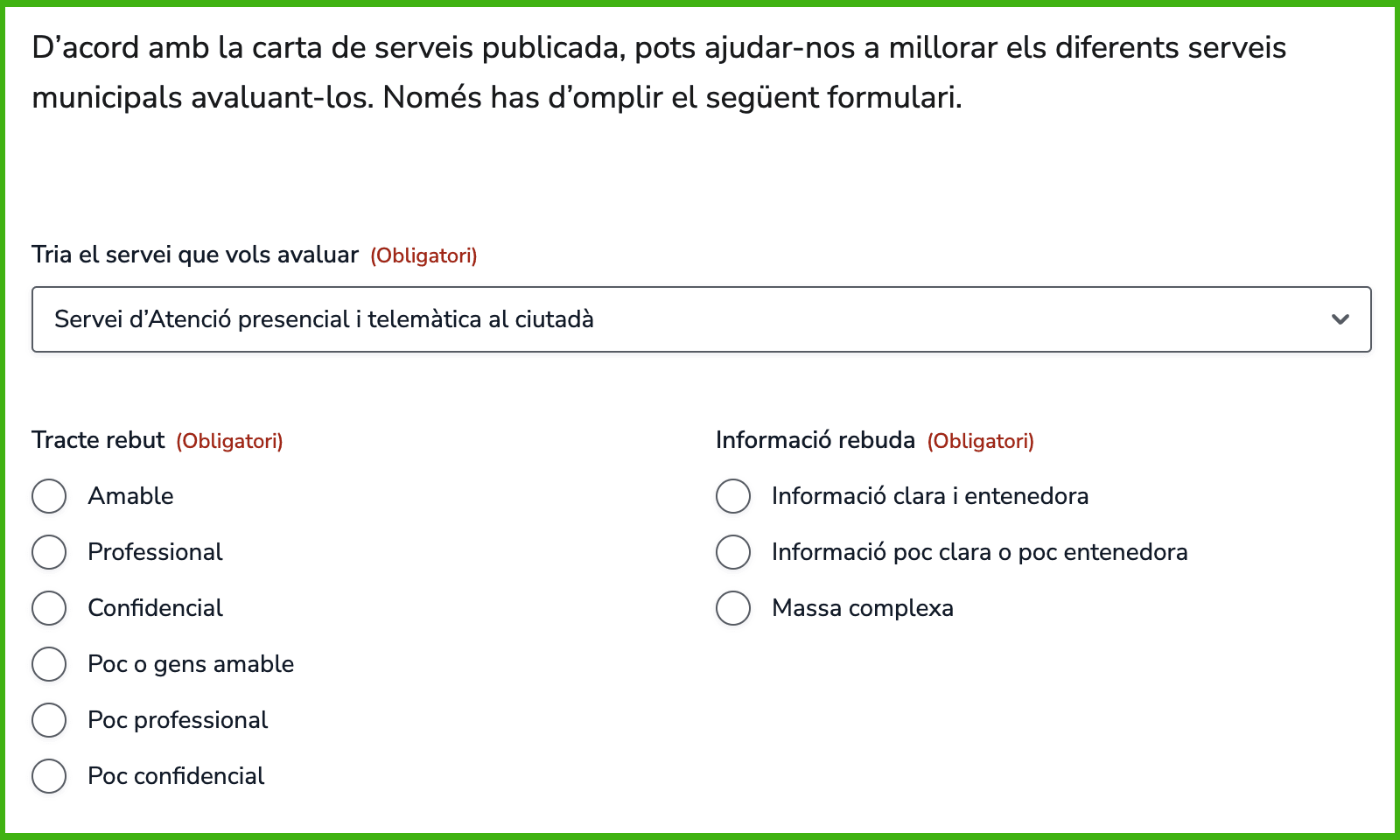 D’acord amb la carta de serveis publicada, pots ajudar-nos a millorar els diferents serveis municipals avaluant-los. Només has d’omplir el següent formulari.

Tria el servei que vols avaluar (Obligatori)

Servei d’Atenció presencial i telemàtica al ciutadà

Tracte rebut (Obligatori)

Amable

Professional

Confidencial

Poc o gens amable

Poc professional

Poc confidencial

Informació rebuda (Obligatori)

Informació clara i entenedora

Informació poc clara o poc entenedora

Massa complexa